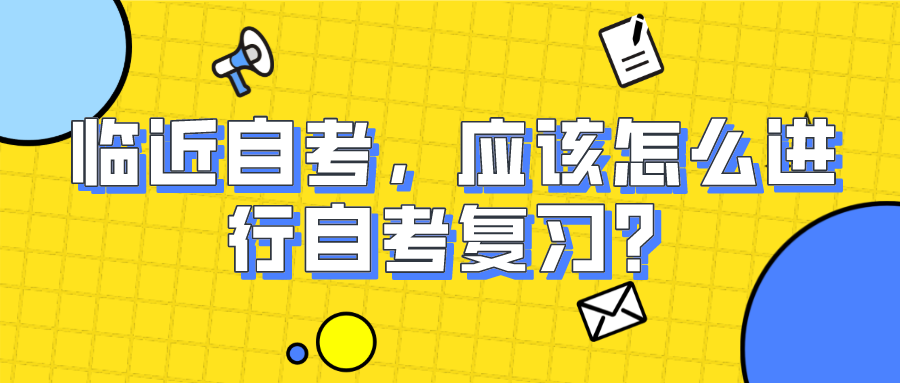 临近自考，应该怎么进行自考复习？